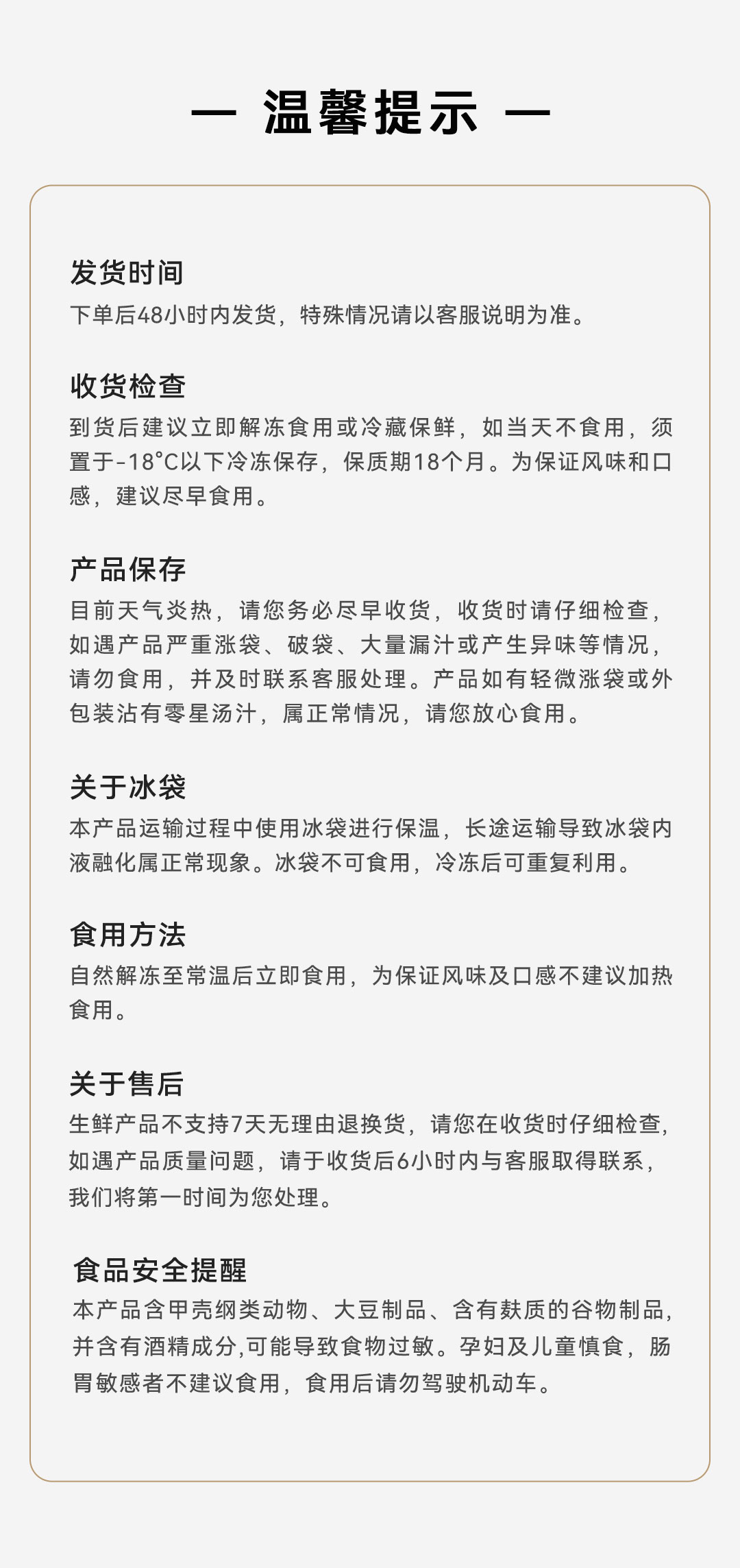 — 温馨提示 —

发货时间
下单后48小时内发货，特殊情况请以客服说明为准。

收货检查
到货后建议立即解冻食用或冷藏保鲜，如当天不食用，须置于-18°C以下冷冻保存，保质期18个月。为保证风味和口感，建议尽早食用。

产品保存
目前天气炎热，请您务必尽早收货，收货时请仔细检查，如遇产品严重涨袋、破袋、大量漏汁或产生异味等情况，请勿食用，并及时联系客服处理。产品如有轻微涨袋或外包装沾有零星汤汁，属正常情况，请您放心食用。

关于冰袋
本产品运输过程中使用冰袋进行保温，长途运输导致冰袋内液融化属正常现象。冰袋不可食用，冷冻后可重复利用。

食用方法
自然解冻至常温后立即食用，为保证风味及口感不建议加热食用。

关于售后
生鲜产品不支持7天无理由退换货，请您在收货时仔细检查，如遇产品质量问题，请于收货后6小时内与客服取得联系，我们将第一时间为您处理。

食品安全提醒
本产品含甲壳纲类动物、大豆制品、含有麸质的谷物制品，并含有酒精成分,可能导致食物过敏。孕妇及儿童慎食，肠胃敏感者不建议食用，食用后请勿驾驶机动车。